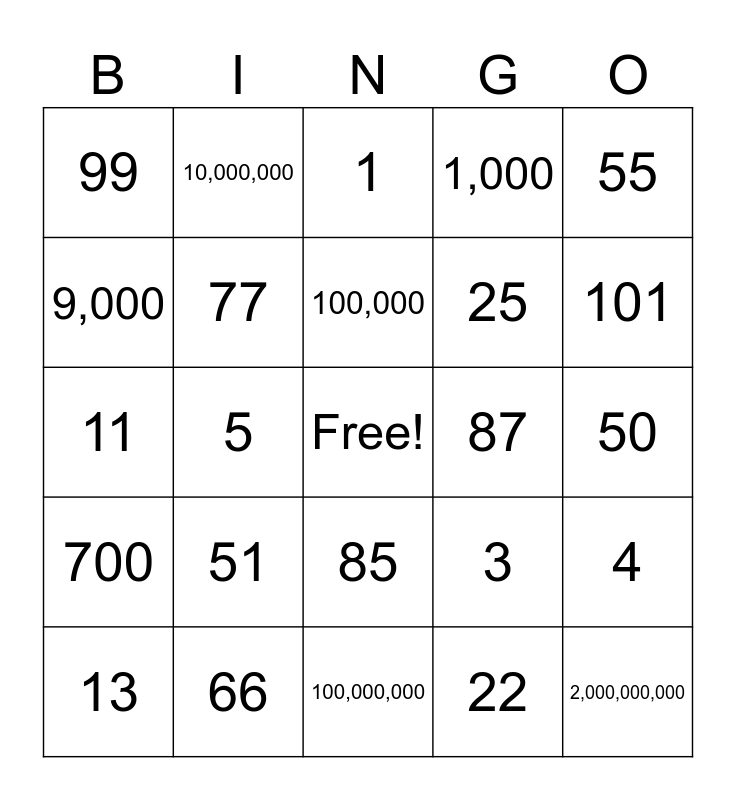 | B | I | N | G | O |
|---|---|---|---|---|
| 99 | 10,000,000 | 1 | 1,000 | 55 |
| 9,000 | 77 | 100,000 | 25 | 101 |
| 11 | 5 | Free! | 87 | 50 |
| 700 | 51 | 85 | 3 | 4 |
| 13 | 66 | 100,000,000 | 22 | 2,000,000,000 |